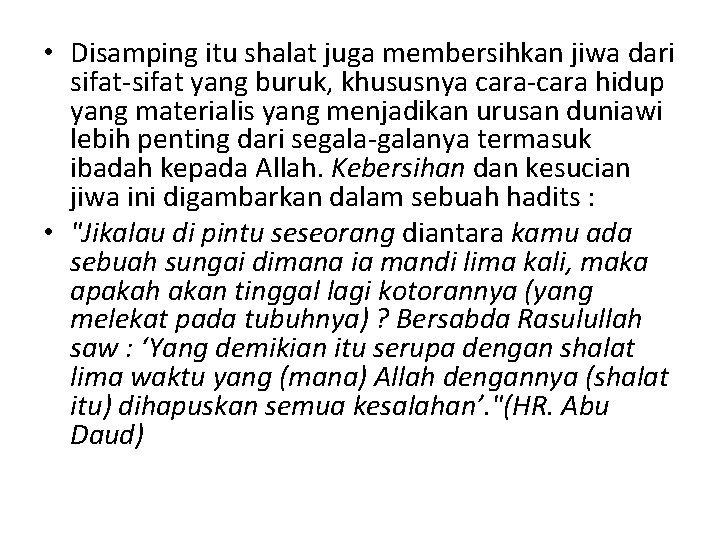 • Disamping itu shalat juga membersihkan jiwa dari sifat-sifat yang buruk, khususnya cara-cara hidup yang materialis yang menjadikan urusan duniawi lebih penting dari segala-galanya termasuk ibadah kepada Allah. Kebersihan dan kesucian jiwa ini digambarkan dalam sebuah hadits :
• "Jikalau di pintu seseorang diantara kamu ada sebuah sungai dimana ia mandi lima kali, maka apakah akan tinggal lagi kotorannya (yang melekat pada tubuhnya) ? Bersabda Rasulullah saw : 'Yang demikian itu serupa dengan shalat lima waktu yang (mana) Allah dengannya (shalat itu) dihapuskan semua kesalahan'."(HR. Abu Daud)